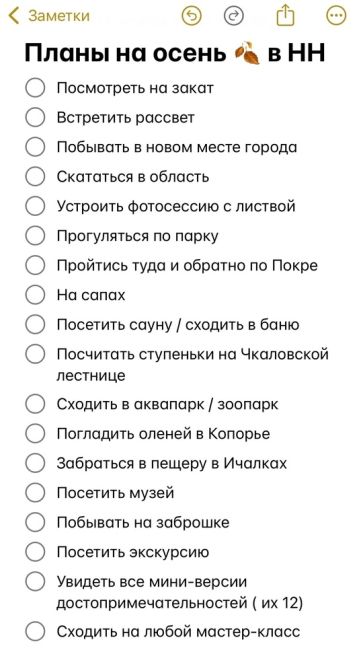 Заметки

Планы на осень 🍂 в НН

Посмотреть на закат
Встретить рассвет
Побывать в новом месте города
Скататься в область
Устроить фотосессию с листвой
Прогуляться по парку
Пройтись туда и обратно по Покре
На сапах
Посетить сауну / сходить в баню
Посчитать ступеньки на Чкаловской лестнице
Сходить в аквапарк / зоопарк
Погладить оленей в Копорье
Забраться в пещеру в Ичалках
Посетить музей
Побывать на заброшке
Посетить экскурсию
Увидеть все мини-версии достопримечательностей ( их 12)
Сходить на любой мастер-класс